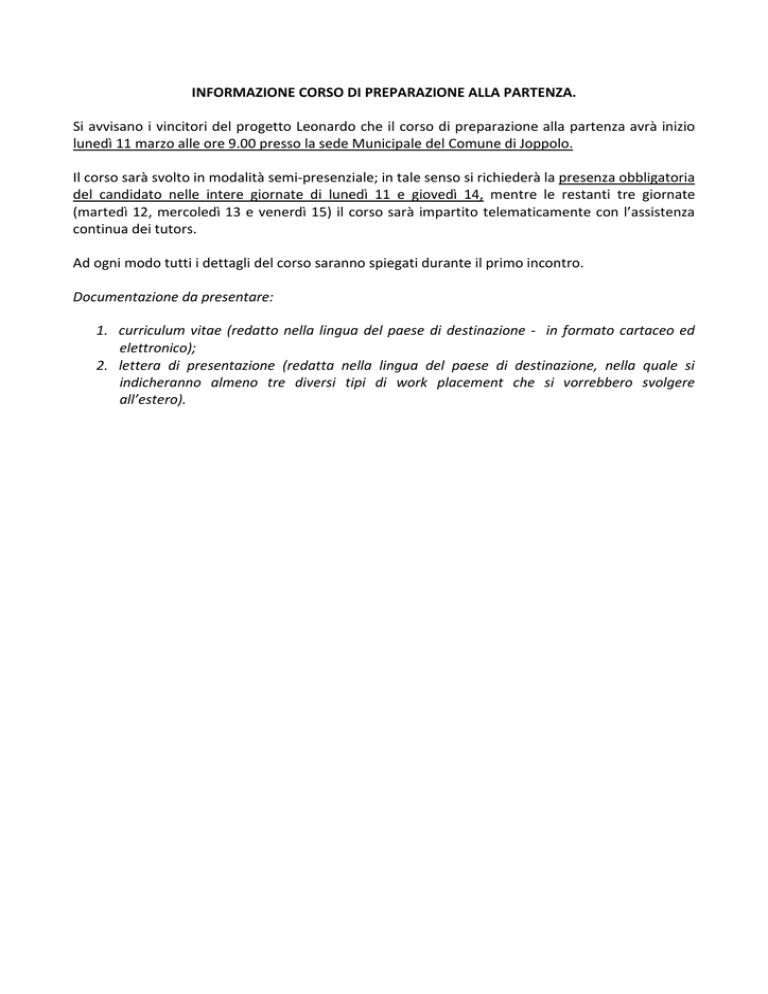 INFORMAZIONE CORSO DI PREPARAZIONE ALLA PARTENZA.

Si avvisano i vincitori del progetto Leonardo che il corso di preparazione alla partenza avrà inizio lunedì 11 marzo alle ore 9.00 presso la sede Municipale del Comune di Joppolo.

Il corso sarà svolto in modalità semi-presenziale; in tale senso si richiederà la presenza obbligatoria del candidato nelle intere giornate di lunedì 11 e giovedì 14, mentre le restanti tre giornate (martedì 12, mercoledì 13 e venerdì 15) il corso sarà impartito telematicamente con l'assistenza continua dei tutors.

Ad ogni modo tutti i dettagli del corso saranno spiegati durante il primo incontro.

Documentazione da presentare:

1. curriculum vitae (redatto nella lingua del paese di destinazione - in formato cartaceo ed elettronico);
2. lettera di presentazione (redatta nella lingua del paese di destinazione, nella quale si indicheranno almeno tre diversi tipi di work placement che si vorrebbero svolgere all'estero).